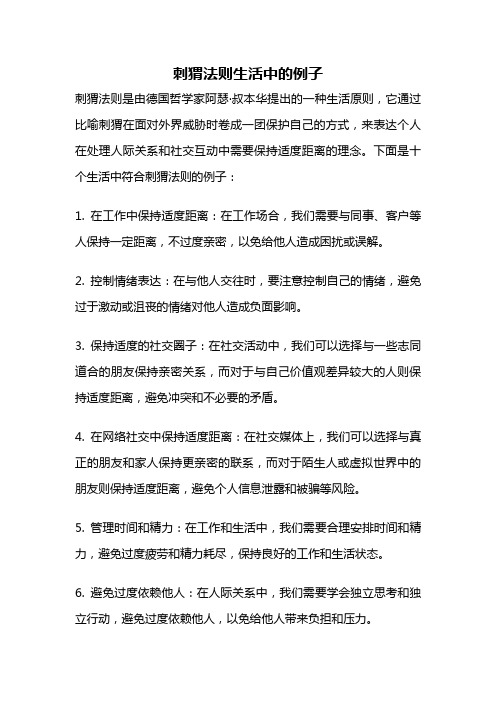 刺猬法则生活中的例子

刺猬法则是由德国哲学家阿瑟·叔本华提出的一种生活原则，它通过比喻刺猬在面对外界威胁时卷成一团保护自己的方式，来表达个人在处理人际关系和社交互动中需要保持适度距离的理念。下面是十个生活中符合刺猬法则的例子：

1. 在工作中保持适度距离：在工作场合，我们需要与同事、客户等人保持一定距离，不过度亲密，以免给他人造成困扰或误解。

2. 控制情绪表达：在与他人交往时，要注意控制自己的情绪，避免过于激动或沮丧的情绪对他人造成负面影响。

3. 保持适度的社交圈子：在社交活动中，我们可以选择与一些志同道合的朋友保持亲密关系，而对于与自己价值观差异较大的人则保持适度距离，避免冲突和不必要的矛盾。

4. 在网络社交中保持适度距离：在社交媒体上，我们可以选择与真正的朋友和家人保持更亲密的联系，而对于陌生人或虚拟世界中的朋友则保持适度距离，避免个人信息泄露和被骗等风险。

5. 管理时间和精力：在工作和生活中，我们需要合理安排时间和精力，避免过度疲劳和精力耗尽，保持良好的工作和生活状态。

6. 避免过度依赖他人：在人际关系中，我们需要学会独立思考和独立行动，避免过度依赖他人，以免给他人带来负担和压力。